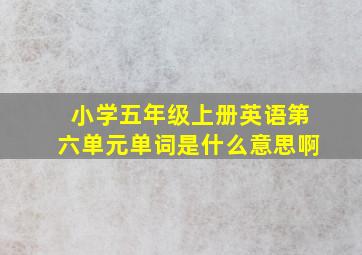 小学五年级上册英语第六单元单词是什么意思啊